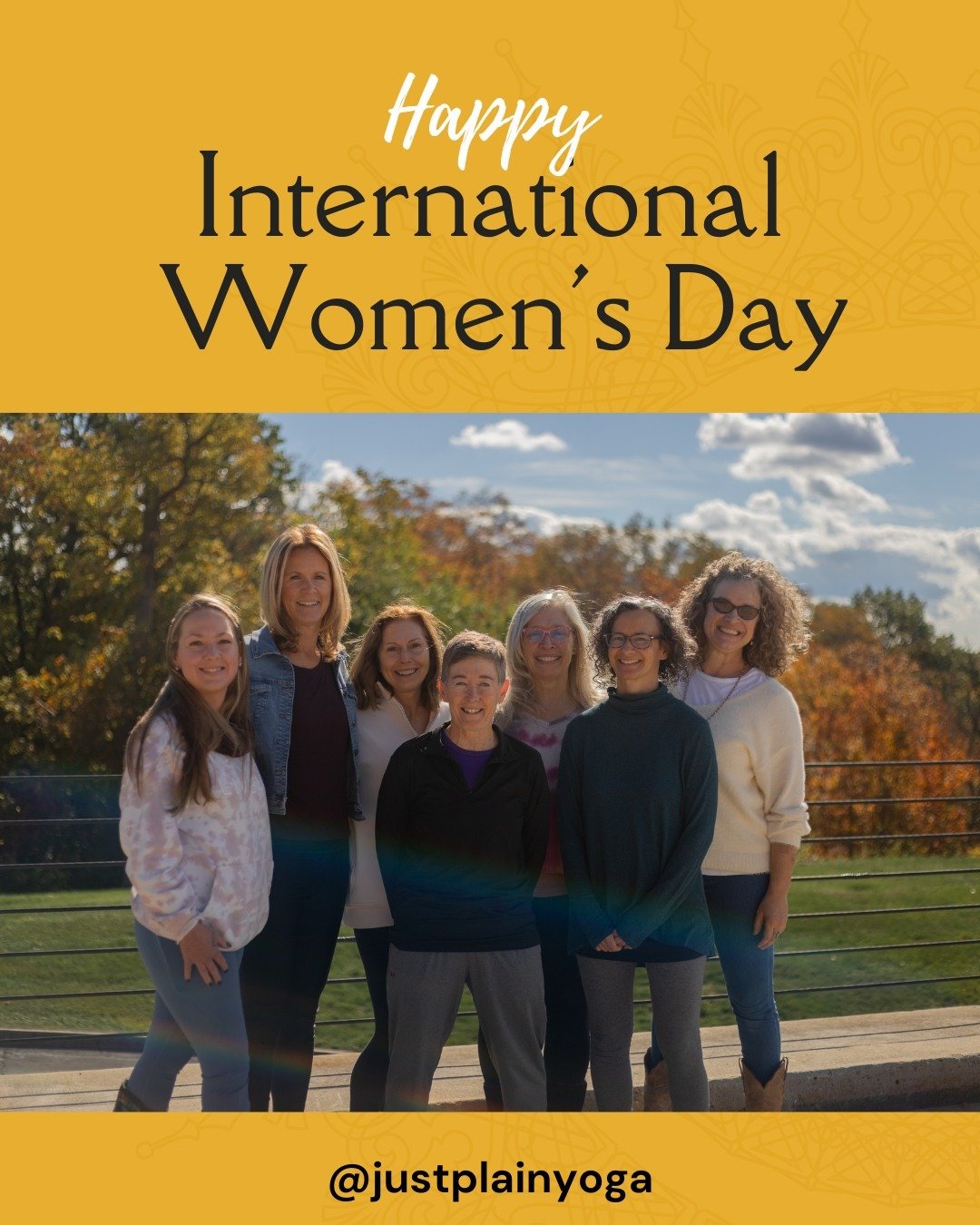 Happy
International
Women's Day

@justplainyoga